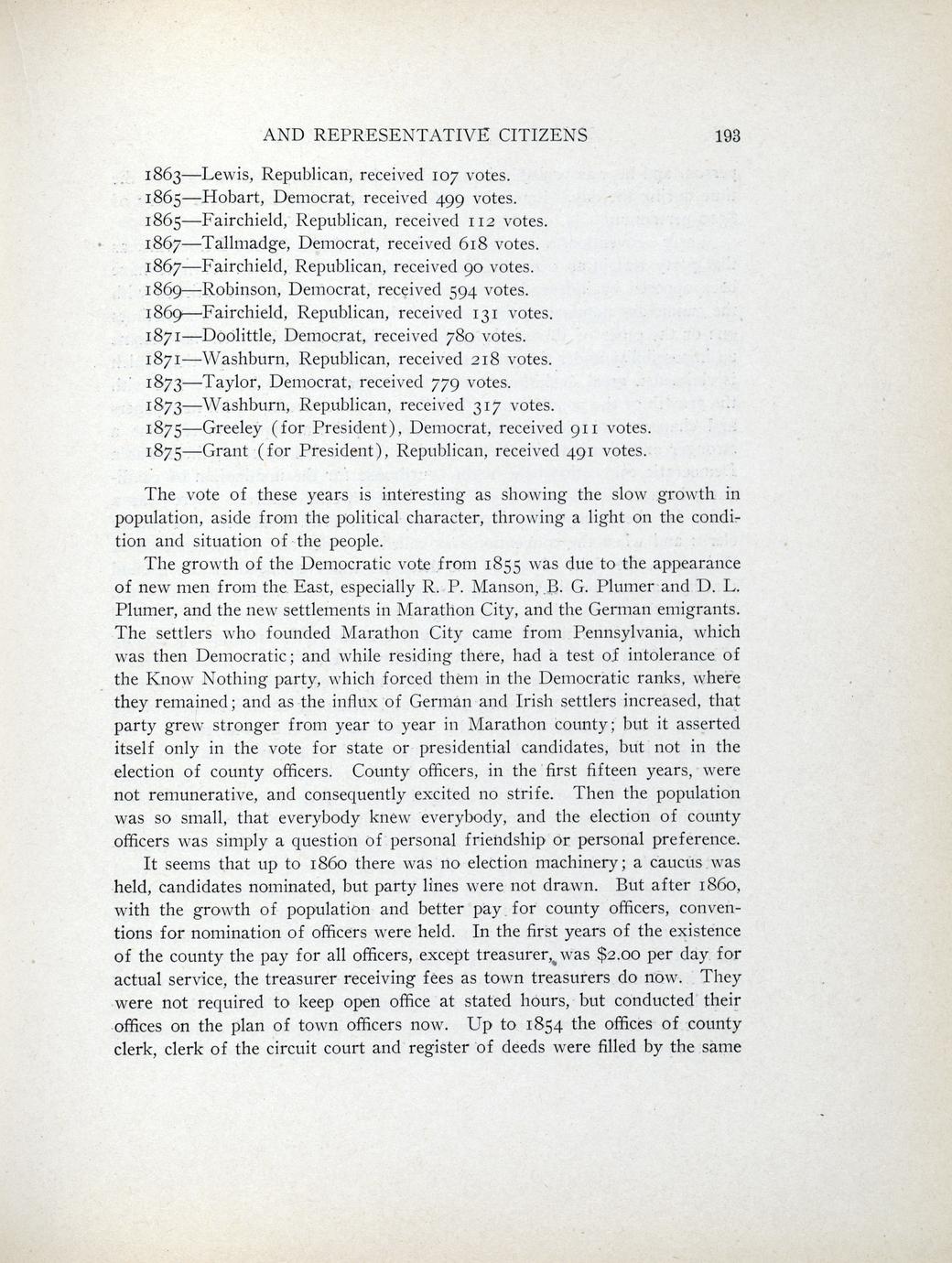 AND REPRESENTATIVE CITIZENS 193

1863—Lewis, Republican, received 107 votes.
1865—Hobart, Democrat, received 499 votes.
1865—Fairchield, Republican, received 112 votes.
1867—Tallmadge, Democrat, received 618 votes.
1867—Fairchield, Republican, received 90 votes.
1869—Robinson, Democrat, received 594 votes.
1869—Fairchield, Republican, received 131 votes.
1871—Doolittle, Democrat, received 780 votes.
1871—Washburn, Republican, received 218 votes.
1873—Taylor, Democrat, received 779 votes.
1873—Washburn, Republican, received 317 votes.
1875—Greeley (for President), Democrat, received 911 votes.
1875—Grant (for President), Republican, received 491 votes.

The vote of these years is interesting as showing the slow growth in population, aside from the political character, throwing a light on the condition and situation of the people.

The growth of the Democratic vote from 1855 was due to the appearance of new men from the East, especially R. P. Manson, B. G. Plumer and D. L. Plumer, and the new settlements in Marathon City, and the German emigrants. The settlers who founded Marathon City came from Pennsylvania, which was then Democratic; and while residing there, had a test of intolerance of the Know Nothing party, which forced them in the Democratic ranks, where they remained; and as the influx of German and Irish settlers increased, that party grew stronger from year to year in Marathon county; but it asserted itself only in the vote for state or presidential candidates, but not in the election of county officers. County officers, in the first fifteen years, were not remunerative, and consequently excited no strife. Then the population was so small, that everybody knew everybody, and the election of county officers was simply a question of personal friendship or personal preference.

It seems that up to 1860 there was no election machinery; a caucus was held, candidates nominated, but party lines were not drawn. But after 1860, with the growth of population and better pay for county officers, conventions for nomination of officers were held. In the first years of the existence of the county the pay for all officers, except treasurer, was $2.00 per day for actual service, the treasurer receiving fees as town treasurers do now. They were not required to keep open office at stated hours, but conducted their offices on the plan of town officers now. Up to 1854 the offices of county clerk, clerk of the circuit court and register of deeds were filled by the same